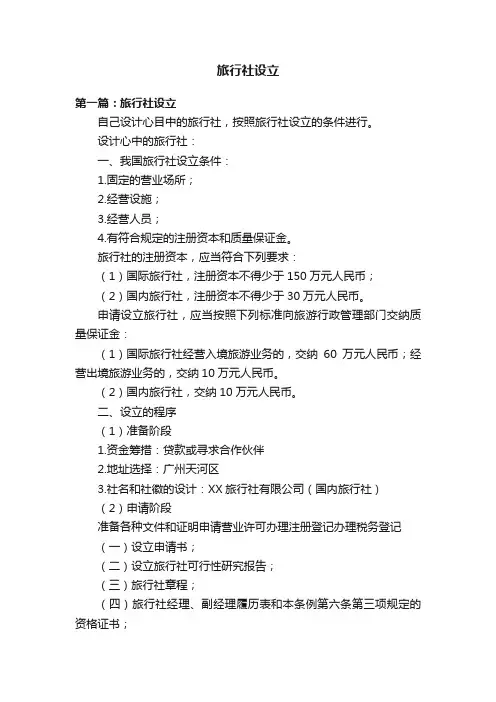 旅行社设立

第一篇：旅行社设立

自己设计心目中的旅行社，按照旅行社设立的条件进行。

设计心中的旅行社：

一、我国旅行社设立条件：

1.固定的营业场所；

2.经营设施；

3.经营人员；

4.有符合规定的注册资本和质量保证金。

旅行社的注册资本，应当符合下列要求：

（1）国际旅行社，注册资本不得少于 150 万元人民币；

（2）国内旅行社，注册资本不得少于 30 万元人民币。

申请设立旅行社，应当按照下列标准向旅游行政管理部门交纳质量保证金：

（1）国际旅行社经营入境旅游业务的，交纳 60 万元人民币；经营出境旅游业务的，交纳 10 万元人民币。

（2）国内旅行社，交纳 10 万元人民币。

二、设立的程序

（1）准备阶段

1.资金筹措：贷款或寻求合作伙伴

2.地址选择：广州天河区

3.社名和社徽的设计：XX 旅行社有限公司（国内旅行社）

（2）申请阶段

准备各种文件和证明申请营业许可办理注册登记办理税务登记

（一）设立申请书；

（二）设立旅行社可行性研究报告；

（三）旅行社章程；

（四）旅行社经理、副经理履历表和本条例第六条第三项规定的资格证书；